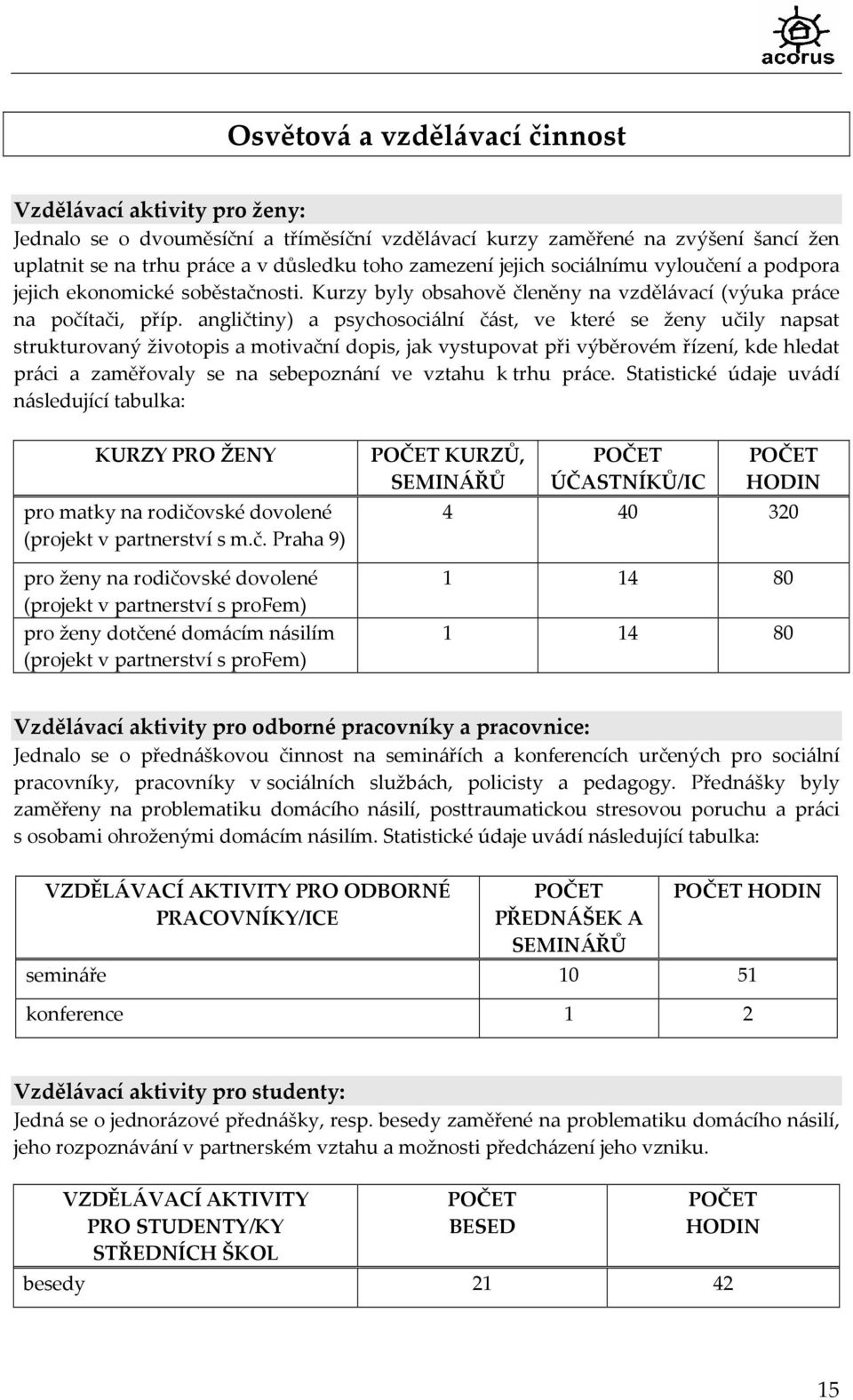 acorus

Osvětová a vzdělávací činnost

Vzdělávací aktivity pro ženy:
Jednalo se o dvouměsíční a tříměsíční vzdělávací kurzy zaměřené na zvýšení šancí žen uplatnit se na trhu práce a v důsledku toho zamezení jejich sociálnímu vyloučení a podpora jejich ekonomické soběstačnosti. Kurzy byly obsahově členěny na vzdělávací (výuka práce na počítači, příp. angličtiny) a psychosociální část, ve které se ženy učily napsat strukturovaný životopis a motivační dopis, jak vystupovat při výběrovém řízení, kde hledat práci a zaměřovaly se na sebepoznání ve vztahu k trhu práce. Statistické údaje uvádí následující tabulka:

| KURZY PRO ŽENY | POČET KURZŮ, SEMINÁŘŮ | POČET ÚČASTNÍKŮ/IC | POČET HODIN |
|---|---|---|---|
| pro matky na rodičovské dovolené (projekt v partnerství s m.č. Praha 9) | 4 | 40 | 320 |
| pro ženy na rodičovské dovolené (projekt v partnerství s proFem) | 1 | 14 | 80 |
| pro ženy dotčené domácím násilím (projekt v partnerství s proFem) | 1 | 14 | 80 |

Vzdělávací aktivity pro odborné pracovníky a pracovnice:
Jednalo se o přednáškovou činnost na seminářích a konferencích určených pro sociální pracovníky, pracovníky v sociálních službách, policisty a pedagogy. Přednášky byly zaměřeny na problematiku domácího násilí, posttraumatickou stresovou poruchu a práci s osobami ohroženými domácím násilím. Statistické údaje uvádí následující tabulka:

| VZDĚLÁVACÍ AKTIVITY PRO ODBORNÉ PRACOVNÍKY/ICE | POČET PŘEDNÁŠEK A SEMINÁŘŮ | POČET HODIN |
|---|---|---|
| semináře | 10 | 51 |
| konference | 1 | 2 |

Vzdělávací aktivity pro studenty:
Jedná se o jednorázové přednášky, resp. besedy zaměřené na problematiku domácího násilí, jeho rozpoznávání v partnerském vztahu a možnosti předcházení jeho vzniku.

| VZDĚLÁVACÍ AKTIVITY PRO STUDENTY/KY STŘEDNÍCH ŠKOL | POČET BESED | POČET HODIN |
|---|---|---|
| besedy | 21 | 42 |

15